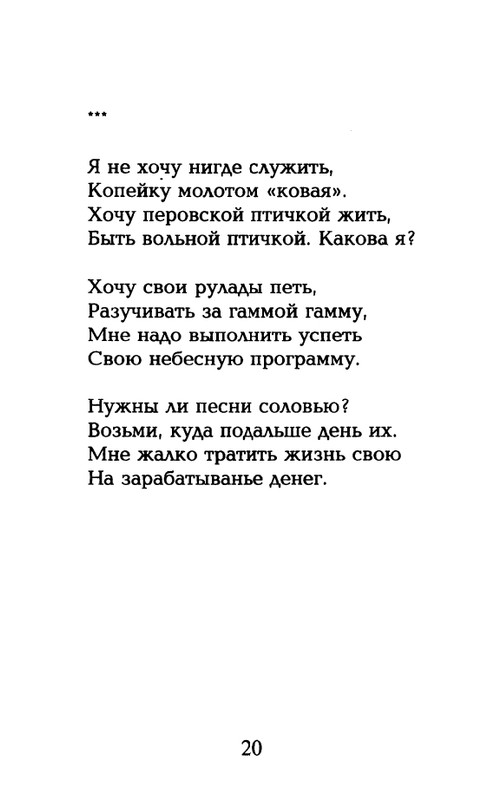 ***

Я не хочу нигде служить,
Копейку молотом «ковая».
Хочу перовской птичкой жить,
Быть вольной птичкой. Какова я?

Хочу свои рулады петь,
Разучивать за гаммой гамму,
Мне надо выполнить успеть
Свою небесную программу.

Нужны ли песни соловью?
Возьми, куда подальше день их.
Мне жалко тратить жизнь свою
На зарабатыванье денег.

20